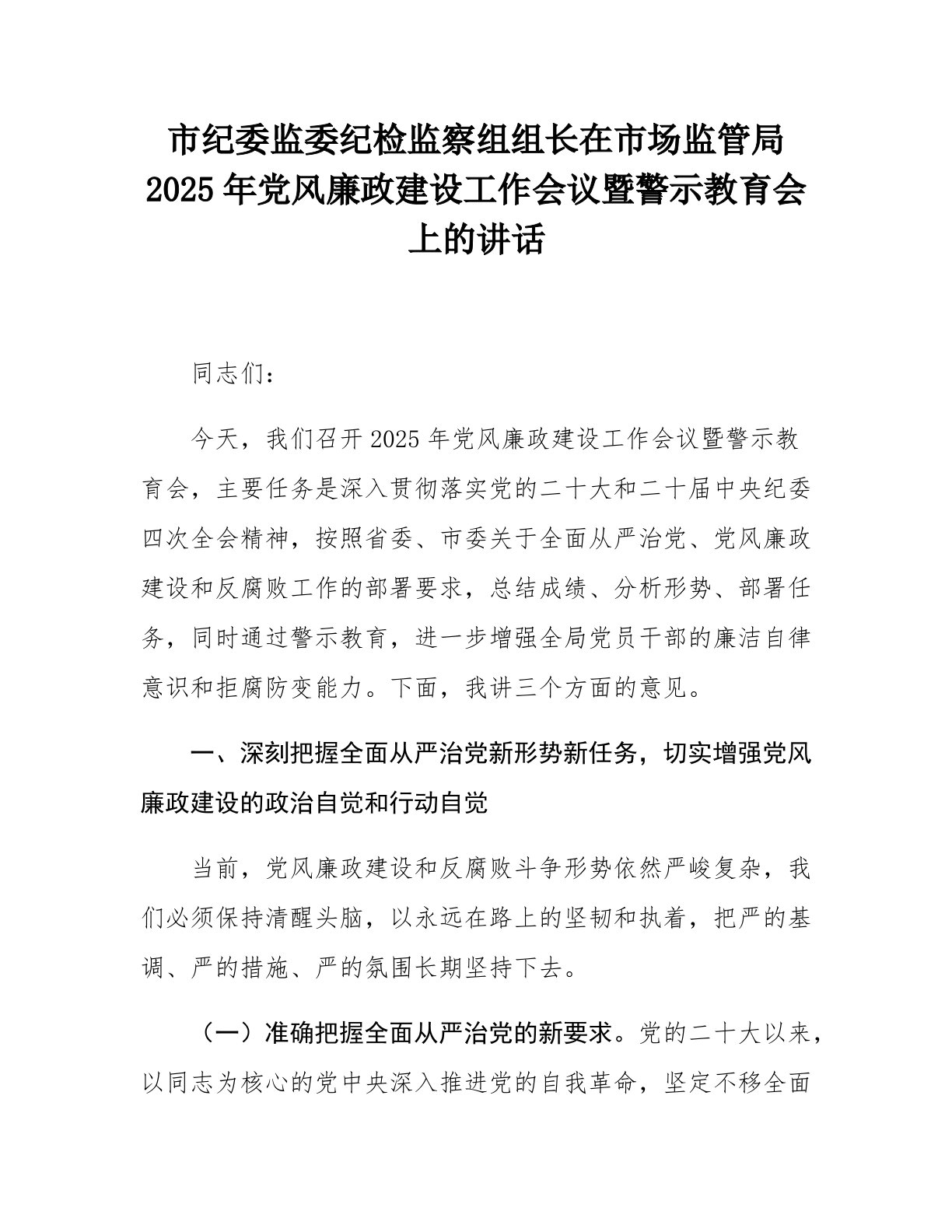 市纪委监委纪检监察组组长在市场监管局2025年党风廉政建设工作会议暨警示教育会上的讲话

同志们：

今天，我们召开2025年党风廉政建设工作会议暨警示教育会，主要任务是深入贯彻落实党的二十大和二十届中央纪委四次全会精神，按照省委、市委关于全面从严治党、党风廉政建设和反腐败工作的部署要求，总结成绩、分析形势、部署任务，同时通过警示教育，进一步增强全局党员干部的廉洁自律意识和拒腐防变能力。下面，我讲三个方面的意见。

一、深刻把握全面从严治党新形势新任务，切实增强党风廉政建设的政治自觉和行动自觉

当前，党风廉政建设和反腐败斗争形势依然严峻复杂，我们必须保持清醒头脑，以永远在路上的坚韧和执着，把严的基调、严的措施、严的氛围长期坚持下去。

（一）准确把握全面从严治党的新要求。党的二十大以来，以同志为核心的党中央深入推进党的自我革命，坚定不移全面